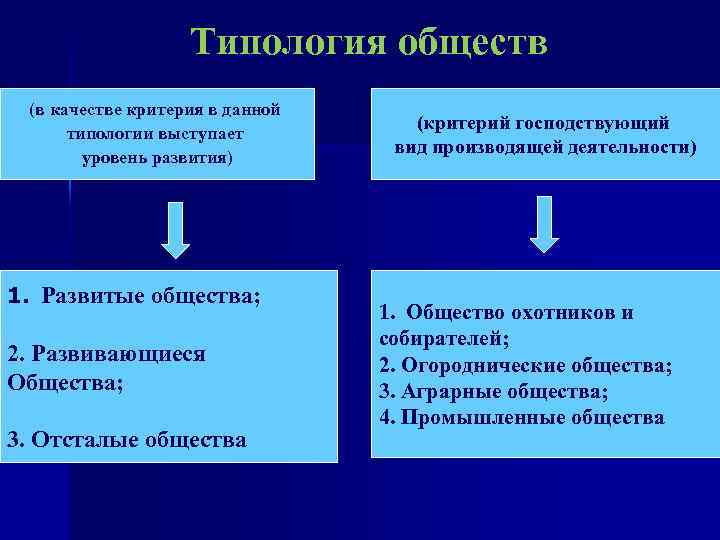 Типология обществ

(в качестве критерия в данной типологии выступает уровень развития)

1. Развитые общества;

2. Развивающиеся Общества;

3. Отсталые общества

(критерий господствующий вид производящей деятельности)

1. Общество охотников и собирателей;
2. Огороднические общества;
3. Аграрные общества;
4. Промышленные общества